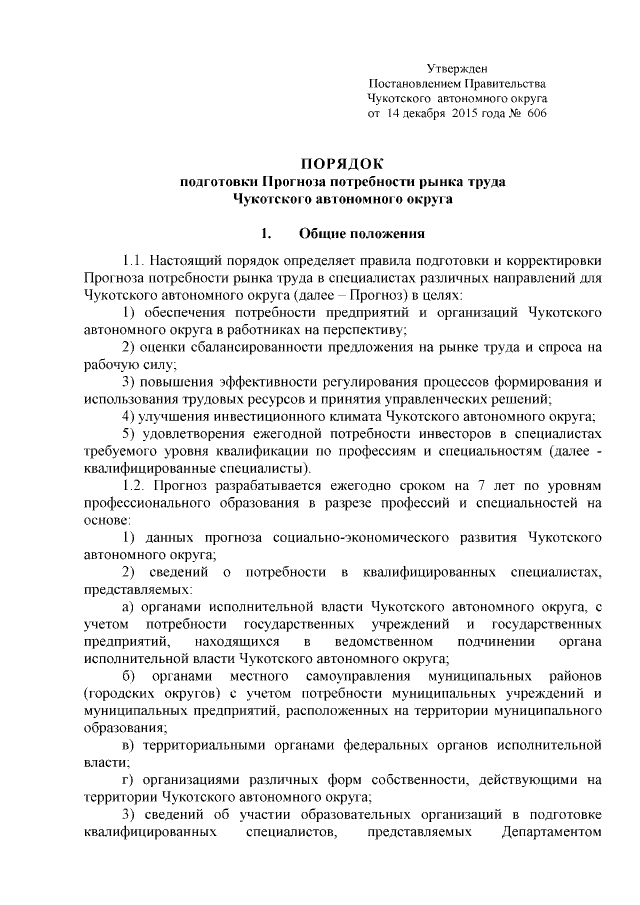 Утвержден
Постановлением Правительства
Чукотского автономного округа
от 14 декабря 2015 года № 606

ПОРЯДОК
подготовки Прогноза потребности рынка труда
Чукотского автономного округа

1. Общие положения

1.1. Настоящий порядок определяет правила подготовки и корректировки Прогноза потребности рынка труда в специалистах различных направлений для Чукотского автономного округа (далее – Прогноз) в целях:

1) обеспечения потребности предприятий и организаций Чукотского автономного округа в работниках на перспективу;

2) оценки сбалансированности предложения на рынке труда и спроса на рабочую силу;

3) повышения эффективности регулирования процессов формирования и использования трудовых ресурсов и принятия управленческих решений;

4) улучшения инвестиционного климата Чукотского автономного округа;

5) удовлетворения ежегодной потребности инвесторов в специалистах требуемого уровня квалификации по профессиям и специальностям (далее - квалифицированные специалисты).

1.2. Прогноз разрабатывается ежегодно сроком на 7 лет по уровням профессионального образования в разрезе профессий и специальностей на основе:

1) данных прогноза социально-экономического развития Чукотского автономного округа;

2) сведений о потребности в квалифицированных специалистах, представляемых:

а) органами исполнительной власти Чукотского автономного округа, с учетом потребности государственных учреждений и государственных предприятий, находящихся в ведомственном подчинении органа исполнительной власти Чукотского автономного округа;

б) органами местного самоуправления муниципальных районов (городских округов) с учетом потребности муниципальных учреждений и муниципальных предприятий, расположенных на территории муниципального образования;

в) территориальными органами федеральных органов исполнительной власти;

г) организациями различных форм собственности, действующими на территории Чукотского автономного округа;

3) сведений об участии образовательных организаций в подготовке квалифицированных специалистов, представляемых Департаментом